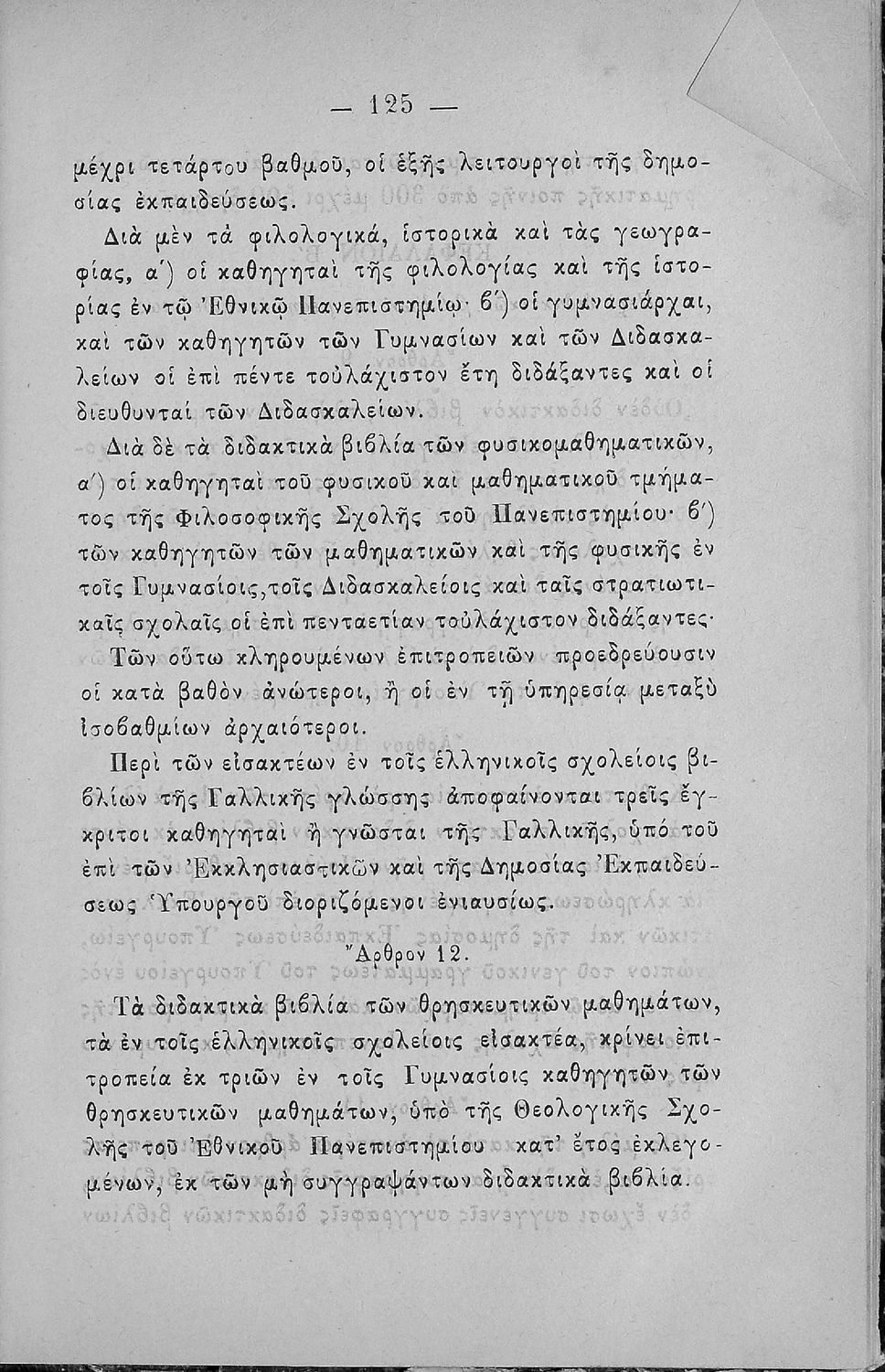 — 125 —

μέχρι τετάρτου βαθμοῦ, οἱ ἑξῆς λειτουργοὶ τῆς δημοσίας ἐκπαιδεύσεως.

Διὰ μὲν τὰ φιλολογικά, ἱστορικὰ καὶ τὰς γεωγραφίας, α΄) οἱ καθηγηταὶ τῆς φιλολογίας καὶ τῆς ἱστορίας ἐν τῷ Ἐθνικῷ Πανεπιστημίῳ· β΄) οἱ γυμνασιάρχαι, καὶ τῶν καθηγητῶν τῶν Γυμνασίων καὶ τῶν Διδασκαλείων οἱ ἐπὶ πέντε τοὐλάχιστον ἔτη διδάξαντες καὶ οἱ διευθυνταὶ τῶν Διδασκαλείων.

Διὰ δὲ τὰ διδακτικὰ βιβλία τῶν φυσικομαθηματικῶν, α΄) οἱ καθηγηταὶ τοῦ φυσικοῦ καὶ μαθηματικοῦ τμήματος τῆς Φιλοσοφικῆς Σχολῆς τοῦ Πανεπιστημίου· β΄) τῶν καθηγητῶν τῶν μαθηματικῶν καὶ τῆς φυσικῆς ἐν τοῖς Γυμνασίοις, τοῖς Διδασκαλείοις καὶ ταῖς στρατιωτικαῖς σχολαῖς οἱ ἐπὶ πενταετίαν τοὐλάχιστον διδάξαντες·

Τῶν οὕτω κληρουμένων ἐπιτροπειῶν προεδρεύουσιν οἱ κατὰ βαθὸν ἀνώτεροι, ἢ οἱ ἐν τῇ ὑπηρεσίᾳ μεταξὺ ἰσοβαθμίων ἀρχαιότεροι.

Περὶ τῶν εἰσακτέων ἐν τοῖς ἑλληνικοῖς σχολείοις βιβλίων τῆς Γαλλικῆς γλώσσης ἀποφαίνονται τρεῖς ἔγκριτοι καθηγηταὶ ἢ γνῶσται τῆς Γαλλικῆς, ὑπὸ τοῦ ἐπὶ τῶν Ἐκκλησιαστικῶν καὶ τῆς Δημοσίας Ἐκπαιδεύσεως Ὑπουργοῦ διοριζόμενοι ἐνιαυσίως.

Ἄρθρον 12.

Τὰ διδακτικὰ βιβλία τῶν θρησκευτικῶν μαθημάτων, τὰ ἐν τοῖς ἑλληνικοῖς σχολείοις εἰσακτέα, κρίνει ἐπιτροπεία ἐκ τριῶν ἐν τοῖς Γυμνασίοις καθηγητῶν τῶν θρησκευτικῶν μαθημάτων, ὑπὸ τῆς Θεολογικῆς Σχολῆς τοῦ Ἐθνικοῦ Πανεπιστημίου κατ' ἔτος ἐκλεγομένων, ἐκ τῶν μὴ συγγραψάντων διδακτικὰ βιβλία.